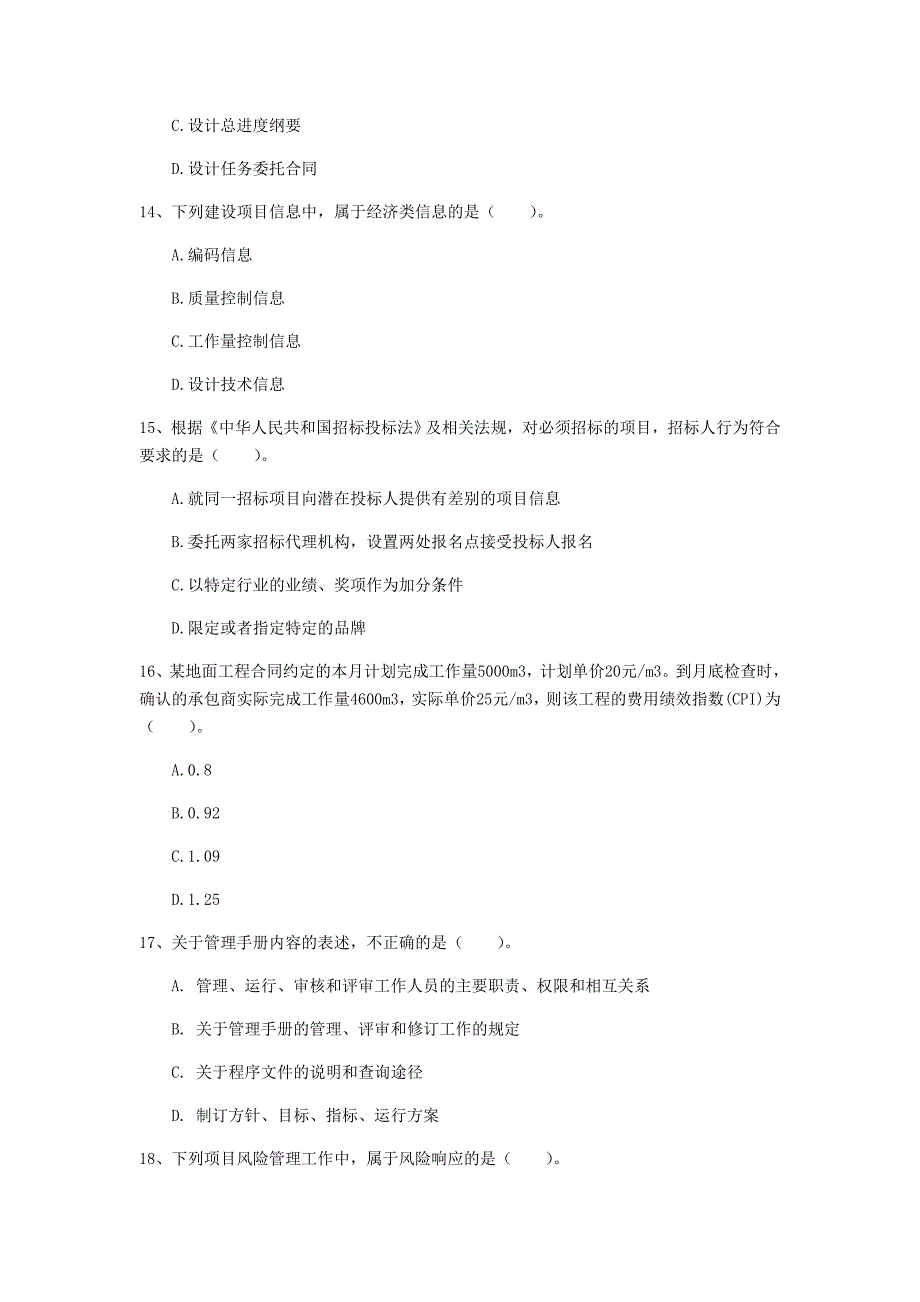 C.设计总进度纲要

D.设计任务委托合同

14、下列建设项目信息中，属于经济类信息的是（　　）。

A.编码信息

B.质量控制信息

C.工作量控制信息

D.设计技术信息

15、根据《中华人民共和国招标投标法》及相关法规，对必须招标的项目，招标人行为符合要求的是（　　）。

A.就同一招标项目向潜在投标人提供有差别的项目信息

B.委托两家招标代理机构，设置两处报名点接受投标人报名

C.以特定行业的业绩、奖项作为加分条件

D.限定或者指定特定的品牌

16、某地面工程合同约定的本月计划完成工作量5000m3，计划单价20元/m3。到月底检查时，确认的承包商实际完成工作量4600m3，实际单价25元/m3，则该工程的费用绩效指数(CPI)为（　　）。

A.0.8

B.0.92

C.1.09

D.1.25

17、关于管理手册内容的表述，不正确的是（　　）。

A. 管理、运行、审核和评审工作人员的主要职责、权限和相互关系

B. 关于管理手册的管理、评审和修订工作的规定

C. 关于程序文件的说明和查询途径

D. 制订方针、目标、指标、运行方案

18、下列项目风险管理工作中，属于风险响应的是（　　）。